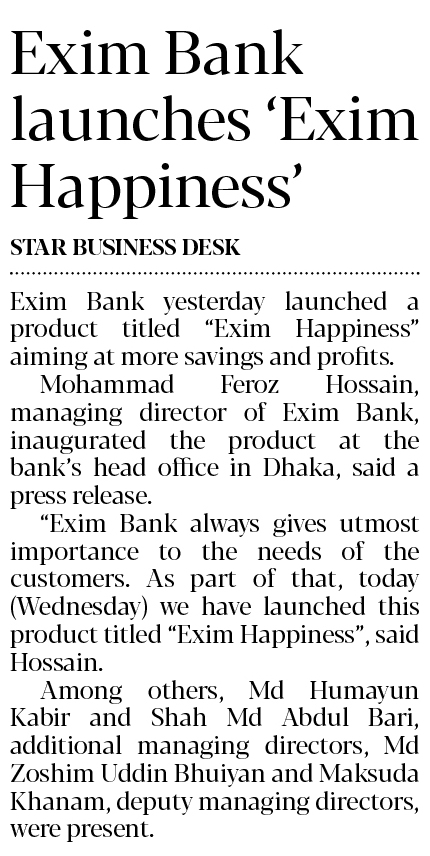 Exim Bank launches 'Exim Happiness'

STAR BUSINESS DESK

Exim Bank yesterday launched a product titled "Exim Happiness" aiming at more savings and profits.

Mohammad Feroz Hossain, managing director of Exim Bank, inaugurated the product at the bank's head office in Dhaka, said a press release.

"Exim Bank always gives utmost importance to the needs of the customers. As part of that, today (Wednesday) we have launched this product titled "Exim Happiness", said Hossain.

Among others, Md Humayun Kabir and Shah Md Abdul Bari, additional managing directors, Md Zoshim Uddin Bhuiyan and Maksuda Khanam, deputy managing directors, were present.